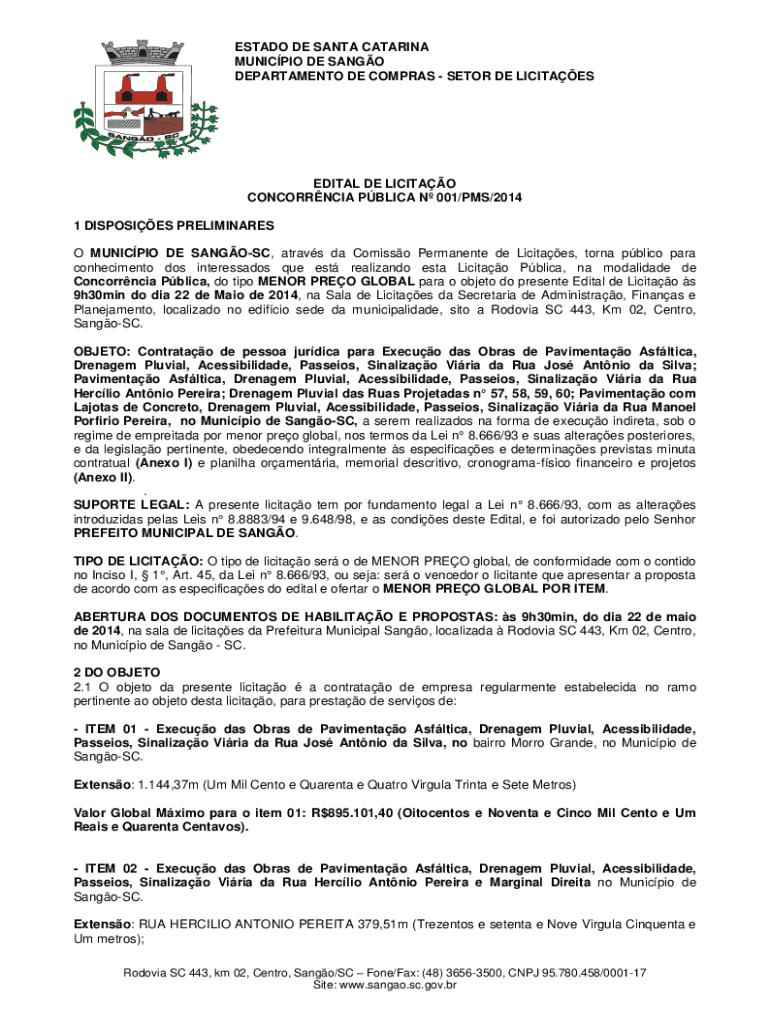 SANGÃO - SC

ESTADO DE SANTA CATARINA
MUNICÍPIO DE SANGÃO
DEPARTAMENTO DE COMPRAS - SETOR DE LICITAÇÕES

EDITAL DE LICITAÇÃO
CONCORRÊNCIA PÚBLICA Nº 001/PMS/2014

1 DISPOSIÇÕES PRELIMINARES

O MUNICÍPIO DE SANGÃO-SC, através da Comissão Permanente de Licitações, torna público para conhecimento dos interessados que está realizando esta Licitação Pública, na modalidade de Concorrência Pública, do tipo MENOR PREÇO GLOBAL para o objeto do presente Edital de Licitação às 9h30min do dia 22 de Maio de 2014, na Sala de Licitações da Secretaria de Administração, Finanças e Planejamento, localizado no edifício sede da municipalidade, sito a Rodovia SC 443, Km 02, Centro, Sangão-SC.

OBJETO: Contratação de pessoa jurídica para Execução das Obras de Pavimentação Asfáltica, Drenagem Pluvial, Acessibilidade, Passeios, Sinalização Viária da Rua José Antônio da Silva; Pavimentação Asfáltica, Drenagem Pluvial, Acessibilidade, Passeios, Sinalização Viária da Rua Hercílio Antônio Pereira; Drenagem Pluvial das Ruas Projetadas n° 57, 58, 59, 60; Pavimentação com Lajotas de Concreto, Drenagem Pluvial, Acessibilidade, Passeios, Sinalização Viária da Rua Manoel Porfirio Pereira, no Município de Sangão-SC, a serem realizados na forma de execução indireta, sob o regime de empreitada por menor preço global, nos termos da Lei n° 8.666/93 e suas alterações posteriores, e da legislação pertinente, obedecendo integralmente às especificações e determinações previstas minuta contratual (Anexo I) e planilha orçamentária, memorial descritivo, cronograma-físico financeiro e projetos (Anexo II).

SUPORTE LEGAL: A presente licitação tem por fundamento legal a Lei n° 8.666/93, com as alterações introduzidas pelas Leis n° 8.8883/94 e 9.648/98, e as condições deste Edital, e foi autorizado pelo Senhor PREFEITO MUNICIPAL DE SANGÃO.

TIPO DE LICITAÇÃO: O tipo de licitação será o de MENOR PREÇO global, de conformidade com o contido no Inciso I, § 1°, Art. 45, da Lei n° 8.666/93, ou seja: será o vencedor o licitante que apresentar a proposta de acordo com as especificações do edital e ofertar o MENOR PREÇO GLOBAL POR ITEM.

ABERTURA DOS DOCUMENTOS DE HABILITAÇÃO E PROPOSTAS: às 9h30min, do dia 22 de maio de 2014, na sala de licitações da Prefeitura Municipal Sangão, localizada à Rodovia SC 443, Km 02, Centro, no Município de Sangão - SC.

2 DO OBJETO
2.1 O objeto da presente licitação é a contratação de empresa regularmente estabelecida no ramo pertinente ao objeto desta licitação, para prestação de serviços de:

- ITEM 01 - Execução das Obras de Pavimentação Asfáltica, Drenagem Pluvial, Acessibilidade, Passeios, Sinalização Viária da Rua José Antônio da Silva, no bairro Morro Grande, no Município de Sangão-SC.

Extensão: 1.144,37m (Um Mil Cento e Quarenta e Quatro Virgula Trinta e Sete Metros)

Valor Global Máximo para o item 01: R$895.101,40 (Oitocentos e Noventa e Cinco Mil Cento e Um Reais e Quarenta Centavos).

- ITEM 02 - Execução das Obras de Pavimentação Asfáltica, Drenagem Pluvial, Acessibilidade, Passeios, Sinalização Viária da Rua Hercílio Antônio Pereira e Marginal Direita no Município de Sangão-SC.

Extensão: RUA HERCILIO ANTONIO PEREITA 379,51m (Trezentos e setenta e Nove Virgula Cinquenta e Um metros);

Rodovia SC 443, km 02, Centro, Sangão/SC – Fone/Fax: (48) 3656-3500, CNPJ 95.780.458/0001-17
Site: www.sangao.sc.gov.br